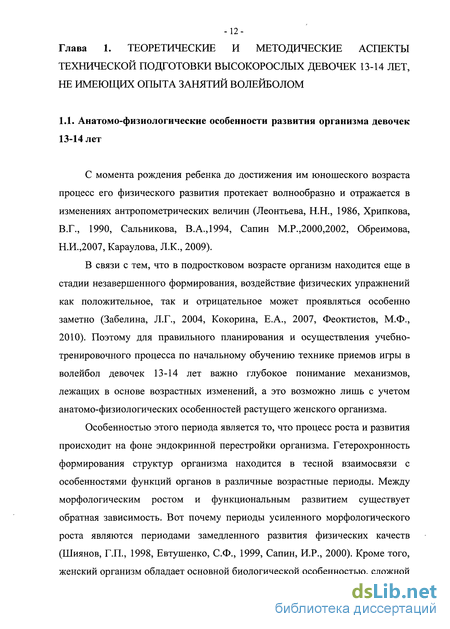 - 12 -

Глава 1. ТЕОРЕТИЧЕСКИЕ И МЕТОДИЧЕСКИЕ АСПЕКТЫ ТЕХНИЧЕСКОЙ ПОДГОТОВКИ ВЫСОКОРОСЛЫХ ДЕВОЧЕК 13-14 ЛЕТ, НЕ ИМЕЮЩИХ ОПЫТА ЗАНЯТИЙ ВОЛЕЙБОЛОМ

1.1. Анатомо-физиологические особенности развития организма девочек 13-14 лет

С момента рождения ребенка до достижения им юношеского возраста процесс его физического развития протекает волнообразно и отражается в изменениях антропометрических величин (Леонтьева, Н.Н., 1986, Хрипкова, В.Г., 1990, Сальникова, В.А.,1994, Сапин М.Р.,2000,2002, Обреимова, Н.И.,2007, Караулова, Л.К., 2009).

В связи с тем, что в подростковом возрасте организм находится еще в стадии незавершенного формирования, воздействие физических упражнений как положительное, так и отрицательное может проявляться особенно заметно (Забелина, Л.Г., 2004, Кокорина, Е.А., 2007, Феоктистов, М.Ф., 2010). Поэтому для правильного планирования и осуществления учебно-тренировочного процесса по начальному обучению технике приемов игры в волейбол девочек 13-14 лет важно глубокое понимание механизмов, лежащих в основе возрастных изменений, а это возможно лишь с учетом анатомо-физиологических особенностей растущего женского организма.

Особенностью этого периода является то, что процесс роста и развития происходит на фоне эндокринной перестройки организма. Гетерохронность формирования структур организма находится в тесной взаимосвязи с особенностями функций органов в различные возрастные периоды. Между морфологическим ростом и функциональным развитием существует обратная зависимость. Вот почему периоды усиленного морфологического роста являются периодами замедленного развития физических качеств (Шиянов, Г.П., 1998, Евтушенко, С.Ф., 1999, Сапин, И.Р., 2000). Кроме того, женский организм обладает основной биологической особенностью, сложной

dsLib.net
библиотека диссертаций